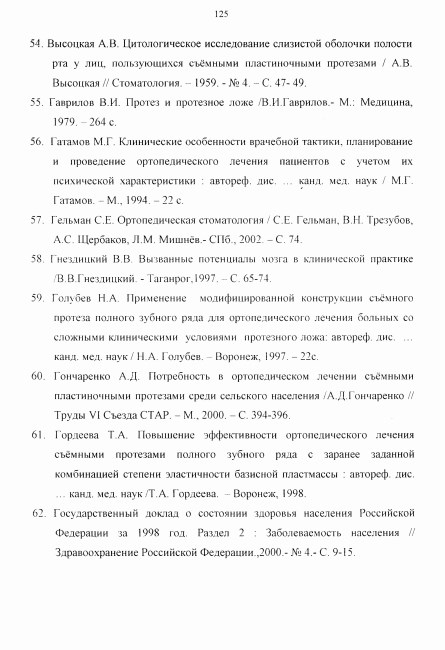 125

54. Высоцкая А.В. Цитологическое исследование слизистой оболочки полости рта у лиц, пользующихся съёмными пластиночными протезами / А.В. Высоцкая // Стоматология. – 1959. - № 4. – С. 47- 49.

55. Гаврилов В.И. Протез и протезное ложе /В.И.Гаврилов.- М.: Медицина, 1979. – 264 с.

56. Гатамов М.Г. Клинические особенности врачебной тактики, планирование и проведение ортопедического лечения пациентов с учетом их психической характеристики : автореф. дис. … канд. мед. наук / М.Г. Гатамов. – М., 1994. – 22 с.

57. Гельман С.Е. Ортопедическая стоматология / С.Е. Гельман, В.Н. Трезубов, А.С. Щербаков, Л.М. Мишнёв.- СПб., 2002. – С. 74.

58. Гнездицкий В.В. Вызванные потенциалы мозга в клинической практике /В.В.Гнездицкий. - Таганрог,1997. – С. 65-74.

59. Голубев Н.А. Применение модифицированной конструкции съёмного протеза полного зубного ряда для ортопедического лечения больных со сложными клиническими условиями протезного ложа: автореф. дис. … канд. мед. наук / Н.А. Голубев. – Воронеж, 1997. – 22с.

60. Гончаренко А.Д. Потребность в ортопедическом лечении съёмными пластиночными протезами среди сельского населения /А.Д.Гончаренко // Труды VI Съезда СТАР. – М., 2000. – С. 394-396.

61. Гордеева Т.А. Повышение эффективности ортопедического лечения съёмными протезами полного зубного ряда с заранее заданной комбинацией степени эластичности базисной пластмассы : автореф. дис. … канд. мед. наук /Т.А. Гордеева. – Воронеж, 1998.

62. Государственный доклад о состоянии здоровья населения Российской Федерации за 1998 год. Раздел 2 : Заболеваемость населения // Здравоохранение Российской Федерации.,2000.- № 4.- С. 9-15.